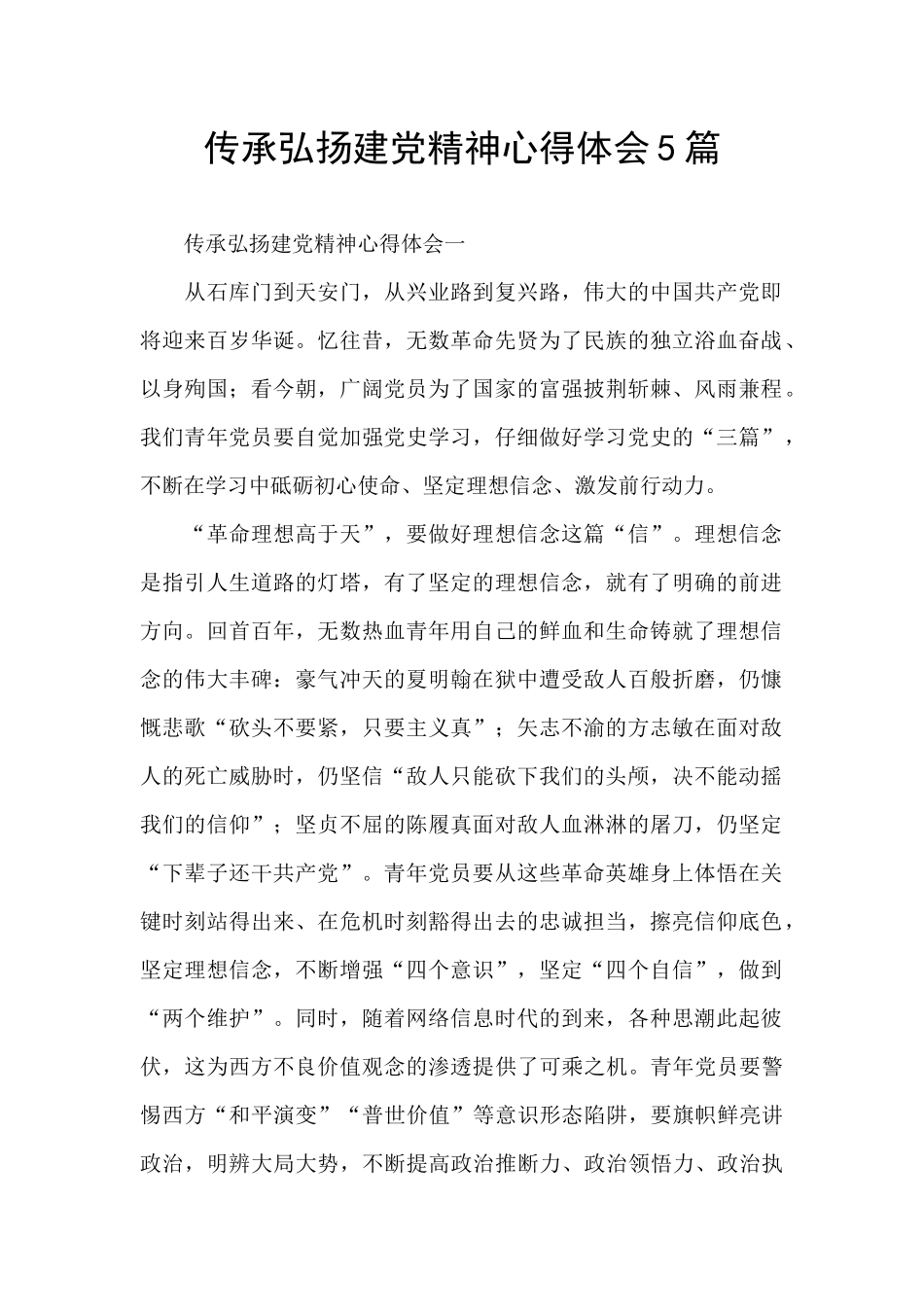 传承弘扬建党精神心得体会5篇

传承弘扬建党精神心得体会一

从石库门到天安门，从兴业路到复兴路，伟大的中国共产党即将迎来百岁华诞。忆往昔，无数革命先贤为了民族的独立浴血奋战、以身殉国；看今朝，广阔党员为了国家的富强披荆斩棘、风雨兼程。我们青年党员要自觉加强党史学习，仔细做好学习党史的“三篇”，不断在学习中砥砺初心使命、坚定理想信念、激发前行动力。

“革命理想高于天”，要做好理想信念这篇“信”。理想信念是指引人生道路的灯塔，有了坚定的理想信念，就有了明确的前进方向。回首百年，无数热血青年用自己的鲜血和生命铸就了理想信念的伟大丰碑：豪气冲天的夏明翰在狱中遭受敌人百般折磨，仍慷慨悲歌“砍头不要紧，只要主义真”；矢志不渝的方志敏在面对敌人的死亡威胁时，仍坚信“敌人只能砍下我们的头颅，决不能动摇我们的信仰”；坚贞不屈的陈履真面对敌人血淋淋的屠刀，仍坚定“下辈子还干共产党”。青年党员要从这些革命英雄身上体悟在关键时刻站得出来、在危机时刻豁得出去的忠诚担当，擦亮信仰底色，坚定理想信念，不断增强“四个意识”，坚定“四个自信”，做到“两个维护”。同时，随着网络信息时代的到来，各种思潮此起彼伏，这为西方不良价值观念的渗透提供了可乘之机。青年党员要警惕西方“和平演变”“普世价值”等意识形态陷阱，要旗帜鲜亮讲政治，明辨大局大势，不断提高政治推断力、政治领悟力、政治执